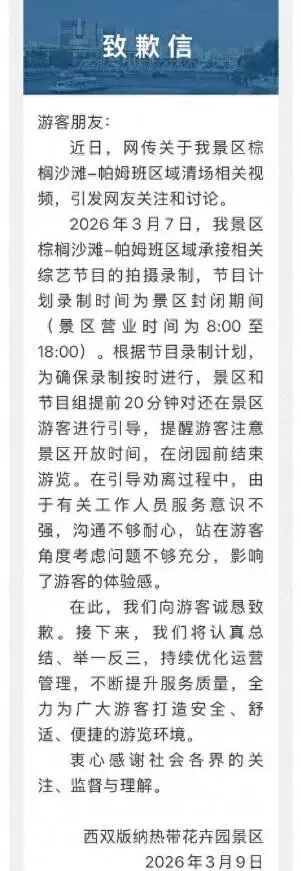 致歉信

游客朋友：

近日，网传关于我景区棕榈沙滩-帕姆班区域清场相关视频，引发网友关注和讨论。

2026年3月7日，我景区棕榈沙滩-帕姆班区域承接相关综艺节目的拍摄录制，节目计划录制时间为景区封闭期间（景区营业时间为8:00至18:00）。根据节目录制计划，为确保录制按时进行，景区和节目组提前20分钟对还在景区游客进行引导，提醒游客注意景区开放时间，在闭园前结束游览。在引导劝离过程中，由于有关工作人员服务意识不强，沟通不够耐心，站在游客角度考虑问题不够充分，影响了游客的体验感。

在此，我们向游客诚恳致歉。接下来，我们将认真总结、举一反三，持续优化运营管理，不断提升服务质量，全力为广大游客打造安全、舒适、便捷的游览环境。

衷心感谢社会各界的关注、监督与理解。

西双版纳热带花卉园景区
2026年3月9日